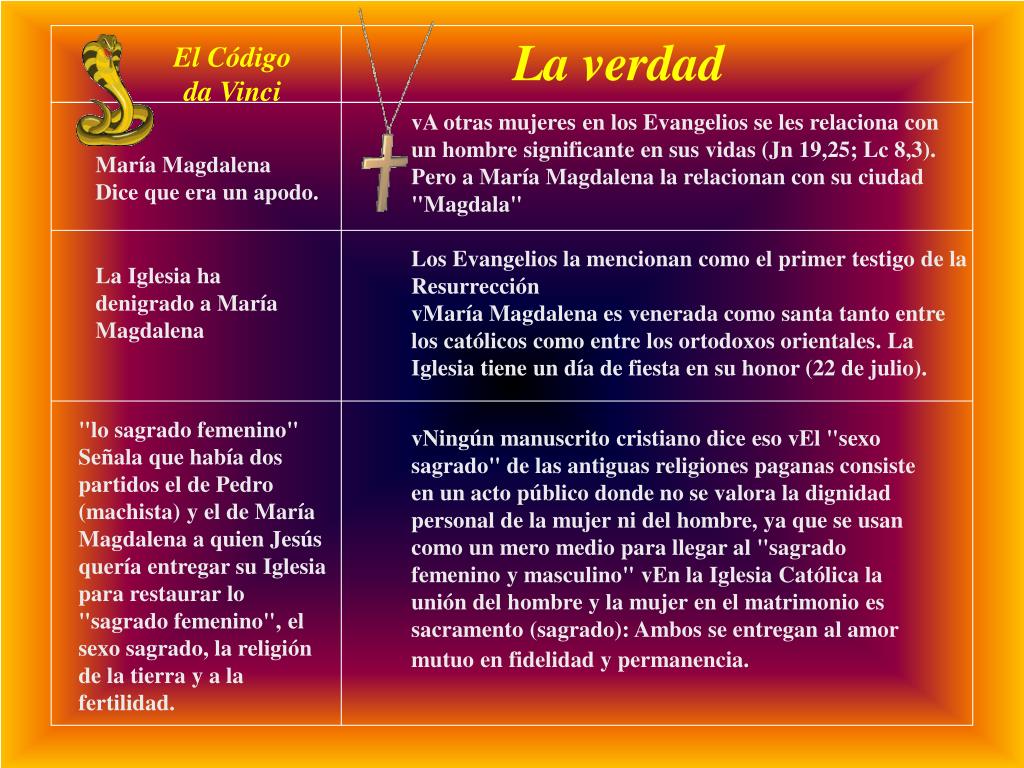 | El Código da Vinci | La verdad |
|---|---|
| María Magdalena Dice que era un apodo. | vA otras mujeres en los Evangelios se les relaciona con un hombre significante en sus vidas (Jn 19,25; Lc 8,3). Pero a María Magdalena la relacionan con su ciudad "Magdala" |
| La Iglesia ha denigrado a María Magdalena | Los Evangelios la mencionan como el primer testigo de la Resurrección vMaría Magdalena es venerada como santa tanto entre los católicos como entre los ortodoxos orientales. La Iglesia tiene un día de fiesta en su honor (22 de julio). |
| "lo sagrado femenino" Señala que había dos partidos el de Pedro (machista) y el de María Magdalena a quien Jesús quería entregar su Iglesia para restaurar lo "sagrado femenino", el sexo sagrado, la religión de la tierra y a la fertilidad. | vNingún manuscrito cristiano dice eso vEl "sexo sagrado" de las antiguas religiones paganas consiste en un acto público donde no se valora la dignidad personal de la mujer ni del hombre, ya que se usan como un mero medio para llegar al "sagrado femenino y masculino" vEn la Iglesia Católica la unión del hombre y la mujer en el matrimonio es sacramento (sagrado): Ambos se entregan al amor mutuo en fidelidad y permanencia. |